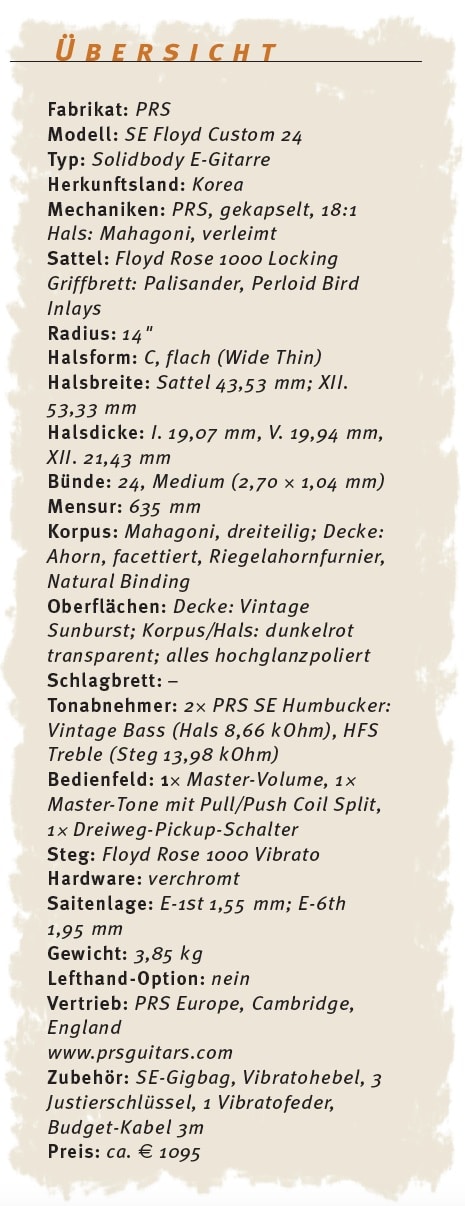 ÜBERSICHT

Fabrikat: PRS
Modell: SE Floyd Custom 24
Typ: Solidbody E-Gitarre
Herkunftsland: Korea
Mechaniken: PRS, gekapselt, 18:1
Hals: Mahagoni, verleimt
Sattel: Floyd Rose 1000 Locking
Griffbrett: Palisander, Perloid Bird Inlays
Radius: 14"
Halsform: C, flach (Wide Thin)
Halsbreite: Sattel 43,53 mm; XII. 53,33 mm
Halsdicke: I. 19,07 mm, V. 19,94 mm, XII. 21,43 mm
Bünde: 24, Medium (2,70 × 1,04 mm)
Mensur: 635 mm
Korpus: Mahagoni, dreiteilig; Decke: Ahorn, facettiert, Riegelahornfurnier, Natural Binding
Oberflächen: Decke: Vintage Sunburst; Korpus/Hals: dunkelrot transparent; alles hochglanzpoliert
Schlagbrett: –
Tonabnehmer: 2× PRS SE Humbucker: Vintage Bass (Hals 8,66 kOhm), HFS Treble (Steg 13,98 kOhm)
Bedienfeld: 1× Master-Volume, 1× Master-Tone mit Pull/Push Coil Split, 1× Dreiweg-Pickup-Schalter
Steg: Floyd Rose 1000 Vibrato
Hardware: verchromt
Saitenlage: E-1st 1,55 mm; E-6th 1,95 mm
Gewicht: 3,85 kg
Lefthand-Option: nein
Vertrieb: PRS Europe, Cambridge, England
www.prsguitars.com
Zubehör: SE-Gigbag, Vibratohebel, 3 Justierschlüssel, 1 Vibratofeder, Budget-Kabel 3m
Preis: ca. € 1095